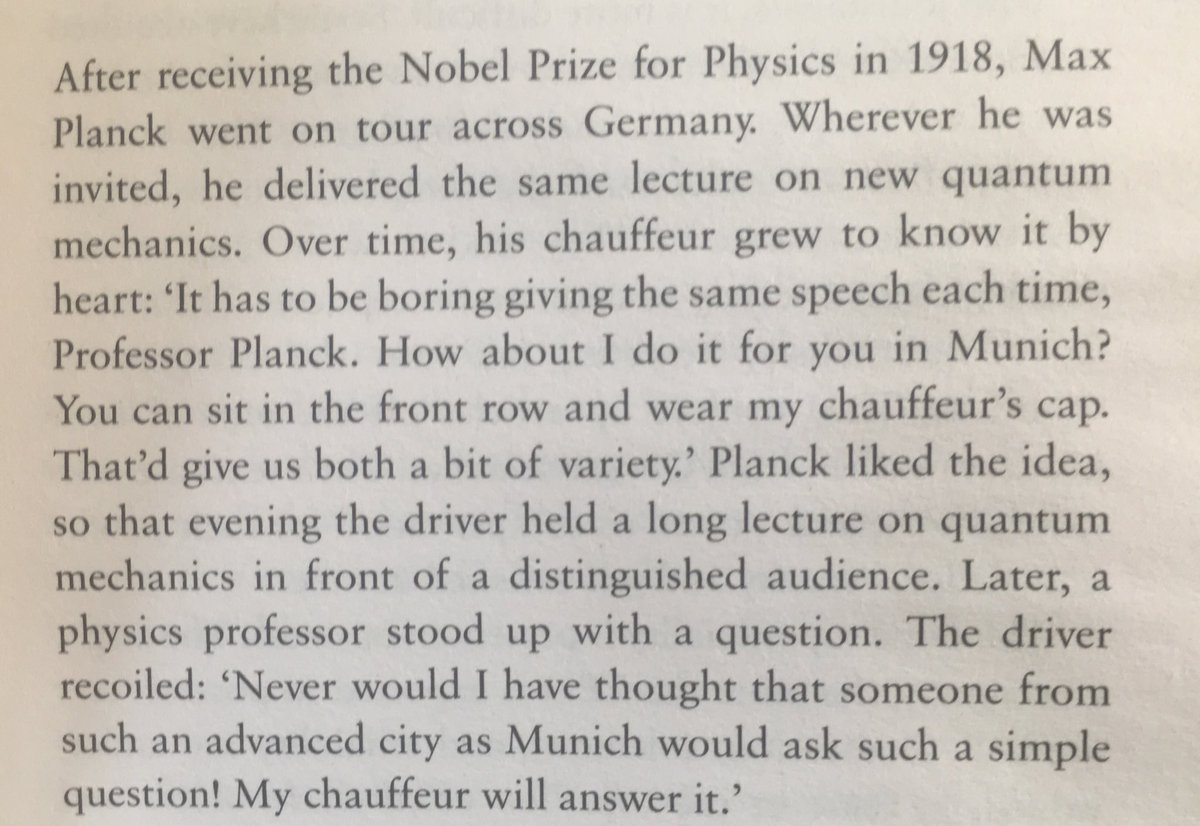 After receiving the Nobel Prize for Physics in 1918, Max Planck went on tour across Germany. Wherever he was invited, he delivered the same lecture on new quantum mechanics. Over time, his chauffeur grew to know it by heart: 'It has to be boring giving the same speech each time, Professor Planck. How about I do it for you in Munich? You can sit in the front row and wear my chauffeur's cap. That'd give us both a bit of variety.' Planck liked the idea, so that evening the driver held a long lecture on quantum mechanics in front of a distinguished audience. Later, a physics professor stood up with a question. The driver recoiled: 'Never would I have thought that someone from such an advanced city as Munich would ask such a simple question! My chauffeur will answer it.'